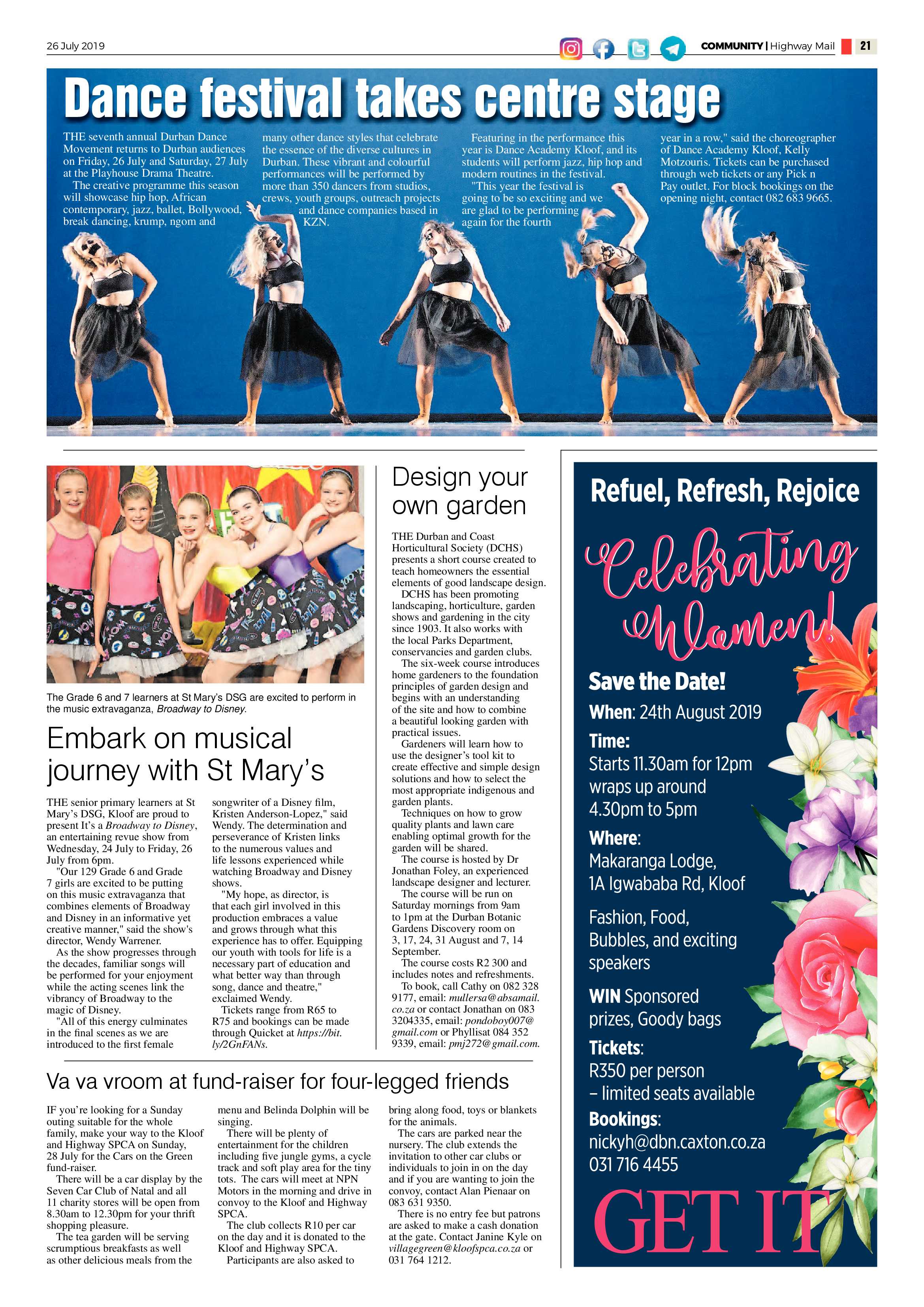 26 July 2019

COMMUNITY | Highway Mail 21

Dance festival takes centre stage

THE seventh annual Durban Dance Movement returns to Durban audiences on Friday, 26 July and Saturday, 27 July at the Playhouse Drama Theatre.

The creative programme this season will showcase hip hop, African contemporary, jazz, ballet, Bollywood, break dancing, krump, ngom and many other dance styles that celebrate the essence of the diverse cultures in Durban. These vibrant and colourful performances will be performed by more than 350 dancers from studios, crews, youth groups, outreach projects and dance companies based in KZN.

Featuring in the performance this year is Dance Academy Kloof, and its students will perform jazz, hip hop and modern routines in the festival.

"This year the festival is going to be so exciting and we are glad to be performing again for the fourth year in a row," said the choreographer of Dance Academy Kloof, Kelly Motzouris. Tickets can be purchased through web tickets or any Pick n Pay outlet. For block bookings on the opening night, contact 082 683 9665.

The Grade 6 and 7 learners at St Mary's DSG are excited to perform in the music extravaganza, Broadway to Disney.

Embark on musical journey with St Mary's

THE senior primary learners at St Mary's DSG, Kloof are proud to present It's a Broadway to Disney, an entertaining revue show from Wednesday, 24 July to Friday, 26 July from 6pm.

"Our 129 Grade 6 and Grade 7 girls are excited to be putting on this music extravaganza that combines elements of Broadway and Disney in an informative yet creative manner," said the show's director, Wendy Warrener.

As the show progresses through the decades, familiar songs will be performed for your enjoyment while the acting scenes link the vibrancy of Broadway to the magic of Disney.

"All of this energy culminates in the final scenes as we are introduced to the first female songwriter of a Disney film, Kristen Anderson-Lopez," said Wendy. The determination and perseverance of Kristen links to the numerous values and life lessons experienced while watching Broadway and Disney shows.

"My hope, as director, is that each girl involved in this production embraces a value and grows through what this experience has to offer. Equipping our youth with tools for life is a necessary part of education and what better way than through song, dance and theatre," exclaimed Wendy.

Tickets range from R65 to R75 and bookings can be made through Quicket at https://bit.ly/2GnFANs.

Design your own garden

THE Durban and Coast Horticultural Society (DCHS) presents a short course created to teach homeowners the essential elements of good landscape design.

DCHS has been promoting landscaping, horticulture, garden shows and gardening in the city since 1903. It also works with the local Parks Department, conservancies and garden clubs.

The six-week course introduces home gardeners to the foundation principles of garden design and begins with an understanding of the site and how to combine a beautiful looking garden with practical issues.

Gardeners will learn how to use the designer's tool kit to create effective and simple design solutions and how to select the most appropriate indigenous and garden plants.

Techniques on how to grow quality plants and lawn care enabling optimal growth for the garden will be shared.

The course is hosted by Dr Jonathan Foley, an experienced landscape designer and lecturer.

The course will be run on Saturday mornings from 9am to 1pm at the Durban Botanic Gardens Discovery room on 3, 17, 24, 31 August and 7, 14 September.

The course costs R2 300 and includes notes and refreshments.

To book, call Cathy on 082 328 9177, email: mullersa@absamail.co.za or contact Jonathan on 083 3204335, email: pondoboy007@gmail.com or Phyllisat 084 352 9339, email: pmj272@gmail.com.

Va va vroom at fund-raiser for four-legged friends

IF you're looking for a Sunday outing suitable for the whole family, make your way to the Kloof and Highway SPCA on Sunday, 28 July for the Cars on the Green fund-raiser.

There will be a car display by the Seven Car Club of Natal and all 11 charity stores will be open from 8.30am to 12.30pm for your thrift shopping pleasure.

The tea garden will be serving scrumptious breakfasts as well as other delicious meals from the menu and Belinda Dolphin will be singing.

There will be plenty of entertainment for the children including five jungle gyms, a cycle track and soft play area for the tiny tots. The cars will meet at NPN Motors in the morning and drive in convoy to the Kloof and Highway SPCA.

The club collects R10 per car on the day and it is donated to the Kloof and Highway SPCA.

Participants are also asked to bring along food, toys or blankets for the animals.

The cars are parked near the nursery. The club extends the invitation to other car clubs or individuals to join in on the day and if you are wanting to join the convoy, contact Alan Pienaar on 083 631 9350.

There is no entry fee but patrons are asked to make a cash donation at the gate. Contact Janine Kyle on villagegreen@kloofspca.co.za or 031 764 1212.

Refuel, Refresh, Rejoice

Celebrating Women!

Save the Date!

When: 24th August 2019

Time:
Starts 11.30am for 12pm wraps up around 4.30pm to 5pm

Where:
Makaranga Lodge,
1A Igwababa Rd, Kloof

Fashion, Food, Bubbles, and exciting speakers

WIN Sponsored prizes, Goody bags

Tickets:
R350 per person
– limited seats available

Bookings:
nickyh@dbn.caxton.co.za
031 716 4455

GET IT